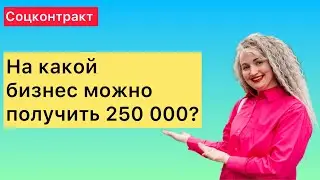 Соцконтракт

На какой бизнес можно получить 250 000?